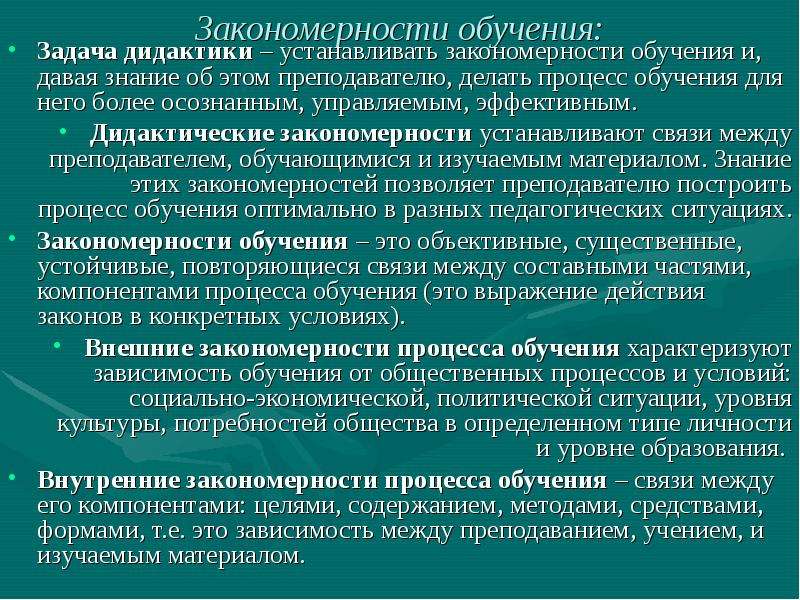 Закономерности обучения:

• Задача дидактики – устанавливать закономерности обучения и, давая знание об этом преподавателю, делать процесс обучения для него более осознанным, управляемым, эффективным.

• Дидактические закономерности устанавливают связи между преподавателем, обучающимися и изучаемым материалом. Знание этих закономерностей позволяет преподавателю построить процесс обучения оптимально в разных педагогических ситуациях.

• Закономерности обучения – это объективные, существенные, устойчивые, повторяющиеся связи между составными частями, компонентами процесса обучения (это выражение действия законов в конкретных условиях).

• Внешние закономерности процесса обучения характеризуют зависимость обучения от общественных процессов и условий: социально-экономической, политической ситуации, уровня культуры, потребностей общества в определенном типе личности и уровне образования.

• Внутренние закономерности процесса обучения – связи между его компонентами: целями, содержанием, методами, средствами, формами, т.е. это зависимость между преподаванием, учением, и изучаемым материалом.